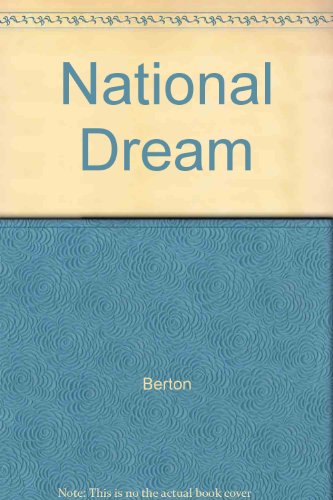 National Dream

Berton

Note: This is no the actual book cover